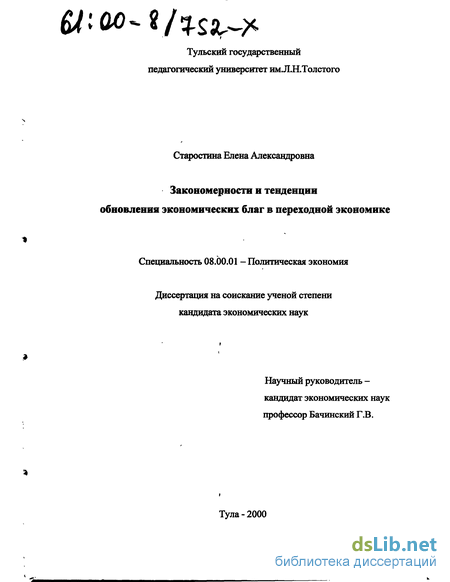 61:00-8/752-X

Тульский государственный
педагогический университет им.Л.Н.Толстого

Старостина Елена Александровна

Закономерности и тенденции
обновления экономических благ в переходной экономике

Специальность 08.00.01 – Политическая экономия

Диссертация на соискание ученой степени
кандидата экономических наук

Научный руководитель –
кандидат экономических наук
профессор Бачинский Г.В.

Тула - 2000

dsLib.net
библиотека диссертаций